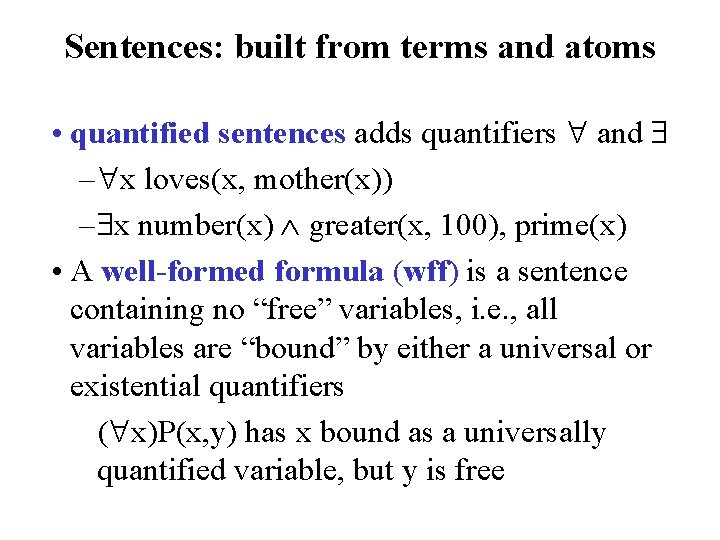 Sentences: built from terms and atoms

• quantified sentences adds quantifiers $\forall$ and $\exists$

– $\forall$x loves(x, mother(x))

– $\exists$x number(x) $\wedge$ greater(x, 100), prime(x)

• A well-formed formula (wff) is a sentence containing no “free” variables, i.e., all variables are “bound” by either a universal or existential quantifiers

($\forall$x)P(x,y) has x bound as a universally quantified variable, but y is free